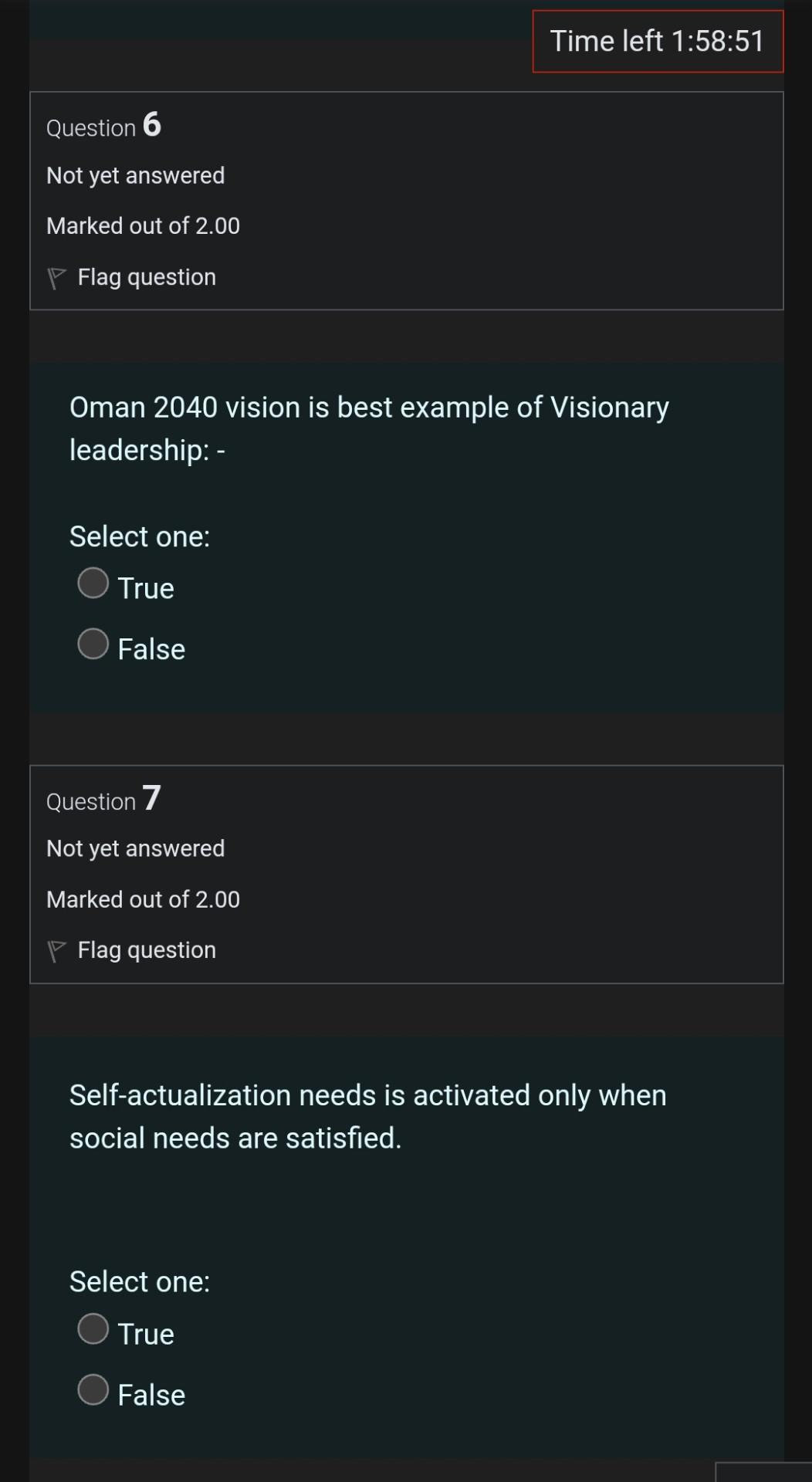 Time left 1:58:51

Question 6

Not yet answered

Marked out of 2.00

Flag question

Oman 2040 vision is best example of Visionary leadership: -

Select one:

True

False

Question 7

Not yet answered

Marked out of 2.00

Flag question

Self-actualization needs is activated only when social needs are satisfied.

Select one:

True

False